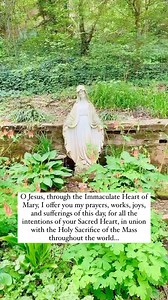 O Jesus, through the Immaculate Heart of Mary, I offer you my prayers, works, joys, and sufferings of this day, for all the intentions of your Sacred Heart, in union with the Holy Sacrifice of the Mass throughout the world...